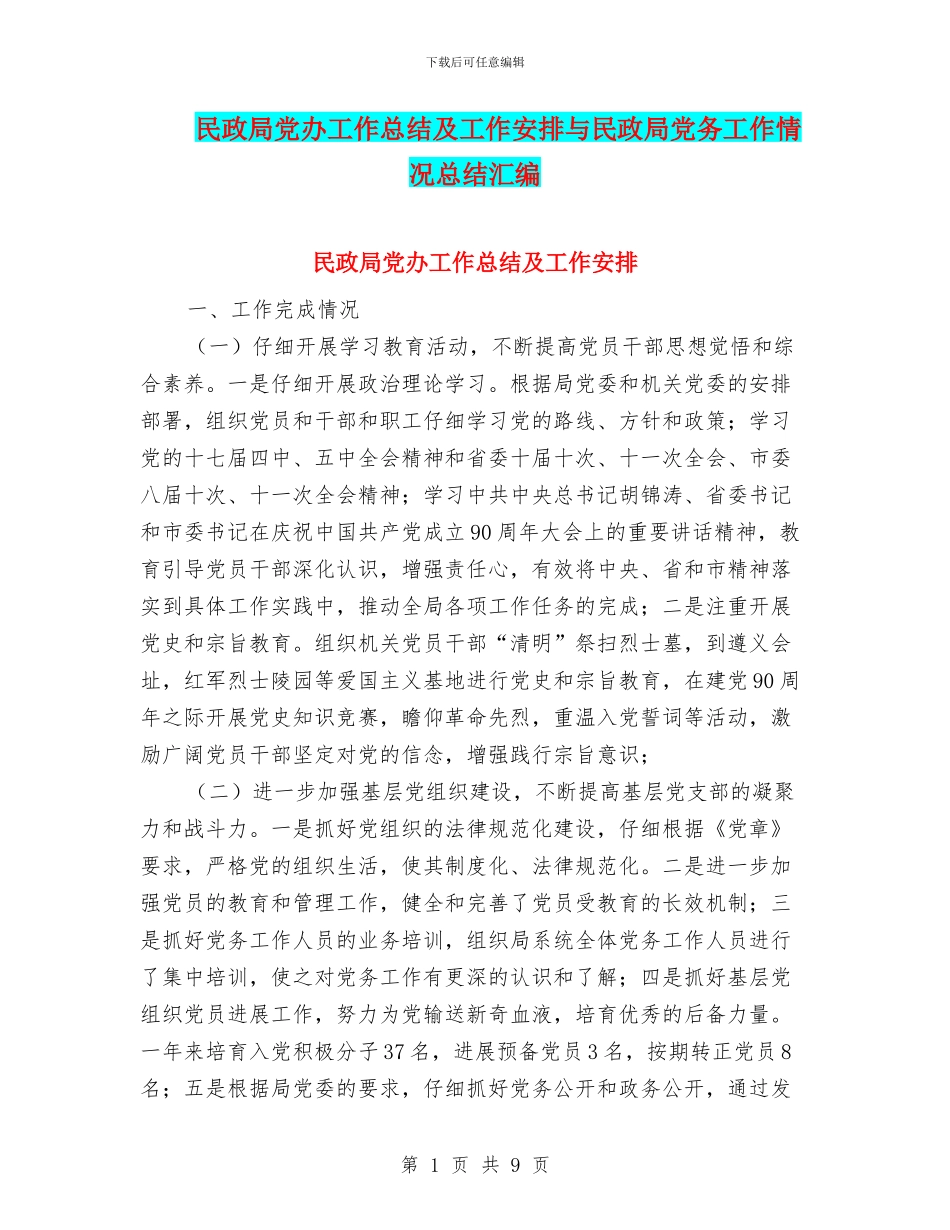 下载后可任意编辑

民政局党办工作总结及工作安排与民政局党务工作情况总结汇编

民政局党办工作总结及工作安排

一、工作完成情况

（一）仔细开展学习教育活动，不断提高党员干部思想觉悟和综合素养。一是仔细开展政治理论学习。根据局党委和机关党委的安排部署，组织党员和干部和职工仔细学习党的路线、方针和政策；学习党的十七届四中、五中全会精神和省委十届十次、十一次全会、市委八届十次、十一次全会精神；学习中共中央总书记胡锦涛、省委书记和市委书记在庆祝中国共产党成立90周年大会上的重要讲话精神，教育引导党员干部深化认识，增强责任心，有效将中央、省和市精神落实到具体工作实践中，推动全局各项工作任务的完成；二是注重开展党史和宗旨教育。组织机关党员干部“清明”祭扫烈士墓，到遵义会址，红军烈士陵园等爱国主义基地进行党史和宗旨教育，在建党90周年之际开展党史知识竞赛，瞻仰革命先烈，重温入党誓词等活动，激励广阔党员干部坚定对党的信念，增强践行宗旨意识；

（二）进一步加强基层党组织建设，不断提高基层党支部的凝聚力和战斗力。一是抓好党组织的法律规范化建设，仔细根据《党章》要求，严格党的组织生活，使其制度化、法律规范化。二是进一步加强党员的教育和管理工作，健全和完善了党员受教育的长效机制；三是抓好党务工作人员的业务培训，组织局系统全体党务工作人员进行了集中培训，使之对党务工作有更深的认识和了解；四是抓好基层党组织党员进展工作，努力为党输送新奇血液，培育优秀的后备力量。一年来培育入党积极分子37名，进展预备党员3名，按期转正党员8名；五是根据局党委的要求，仔细抓好党务公开和政务公开，通过发

第 1 页 共 9 页